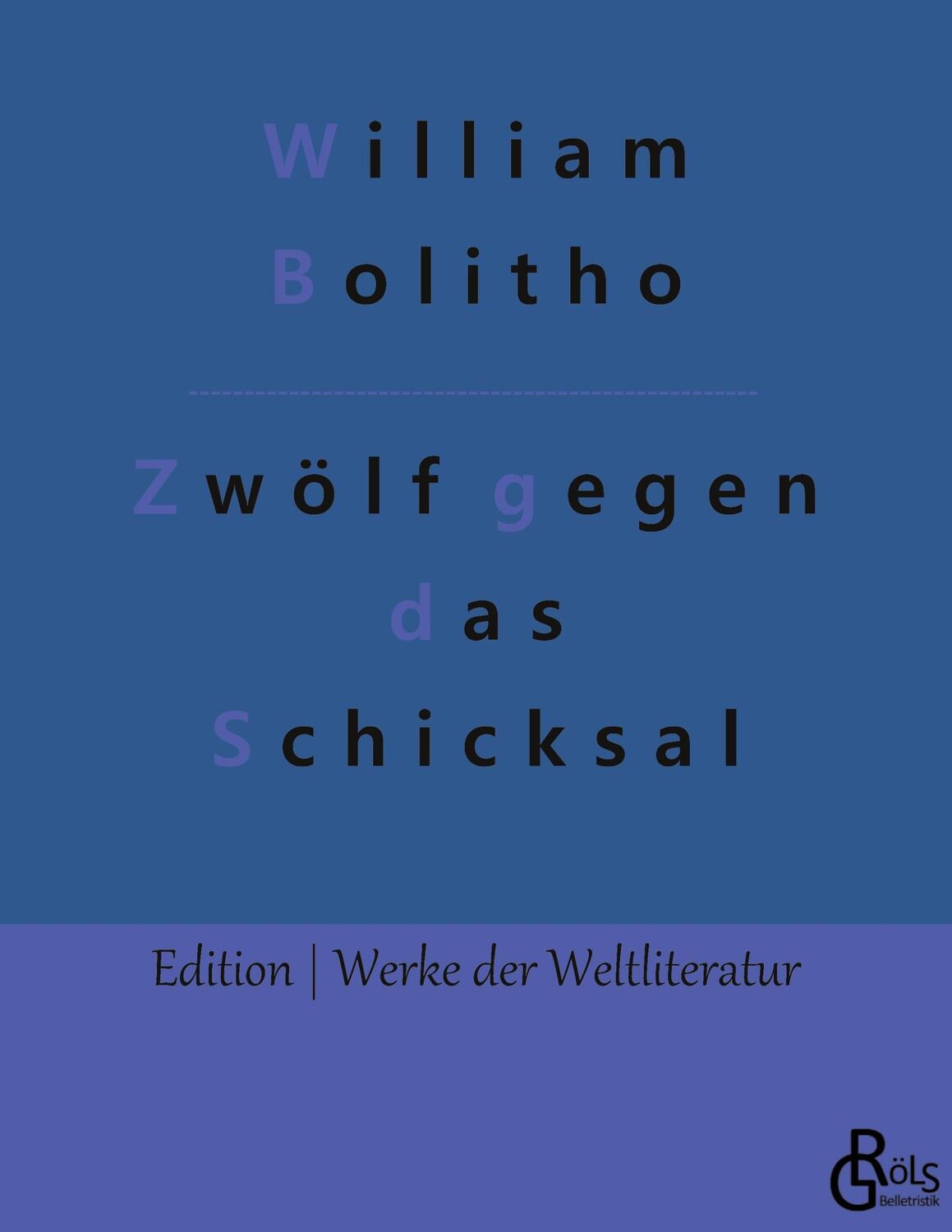 William
Bolitho

Zwölf gegen
das
Schicksal

Edition | Werke der Weltliteratur

GRÖLS
Belletristik